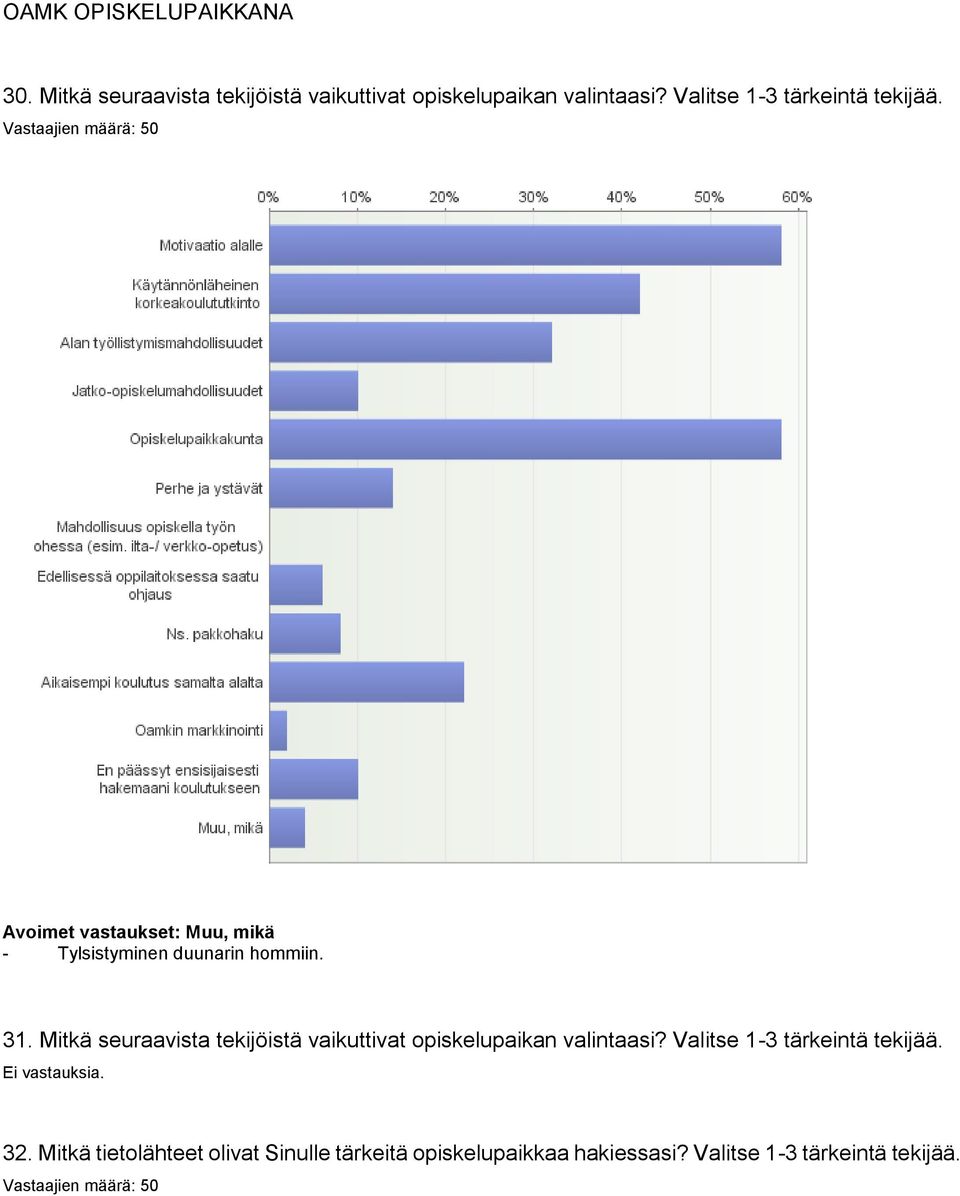 OAMK OPISKELUPAIKKANA

30. Mitkä seuraavista tekijöistä vaikuttivat opiskelupaikan valintaasi? Valitse 1-3 tärkeintä tekijää.
Vastaajien määrä: 50

0% 10% 20% 30% 40% 50% 60%

Motivaatio alalle
Käytännönläheinen korkeakoulututkinto
Alan työllistymismahdollisuudet
Jatko-opiskelumahdollisuudet
Opiskelupaikkakunta
Perhe ja ystävät
Mahdollisuus opiskella työn ohessa (esim. ilta-/ verkko-opetus)
Edellisessä oppilaitoksessa saatu ohjaus
Ns. pakkohaku
Aikaisempi koulutus samalta alalta
Oamkin markkinointi
En päässyt ensisijaisesti hakemaani koulutukseen
Muu, mikä

Avoimet vastaukset: Muu, mikä
- Tylsistyminen duunarin hommiin.

31. Mitkä seuraavista tekijöistä vaikuttivat opiskelupaikan valintaasi? Valitse 1-3 tärkeintä tekijää.
Ei vastauksia.

32. Mitkä tietolähteet olivat Sinulle tärkeitä opiskelupaikkaa hakiessasi? Valitse 1-3 tärkeintä tekijää.
Vastaajien määrä: 50